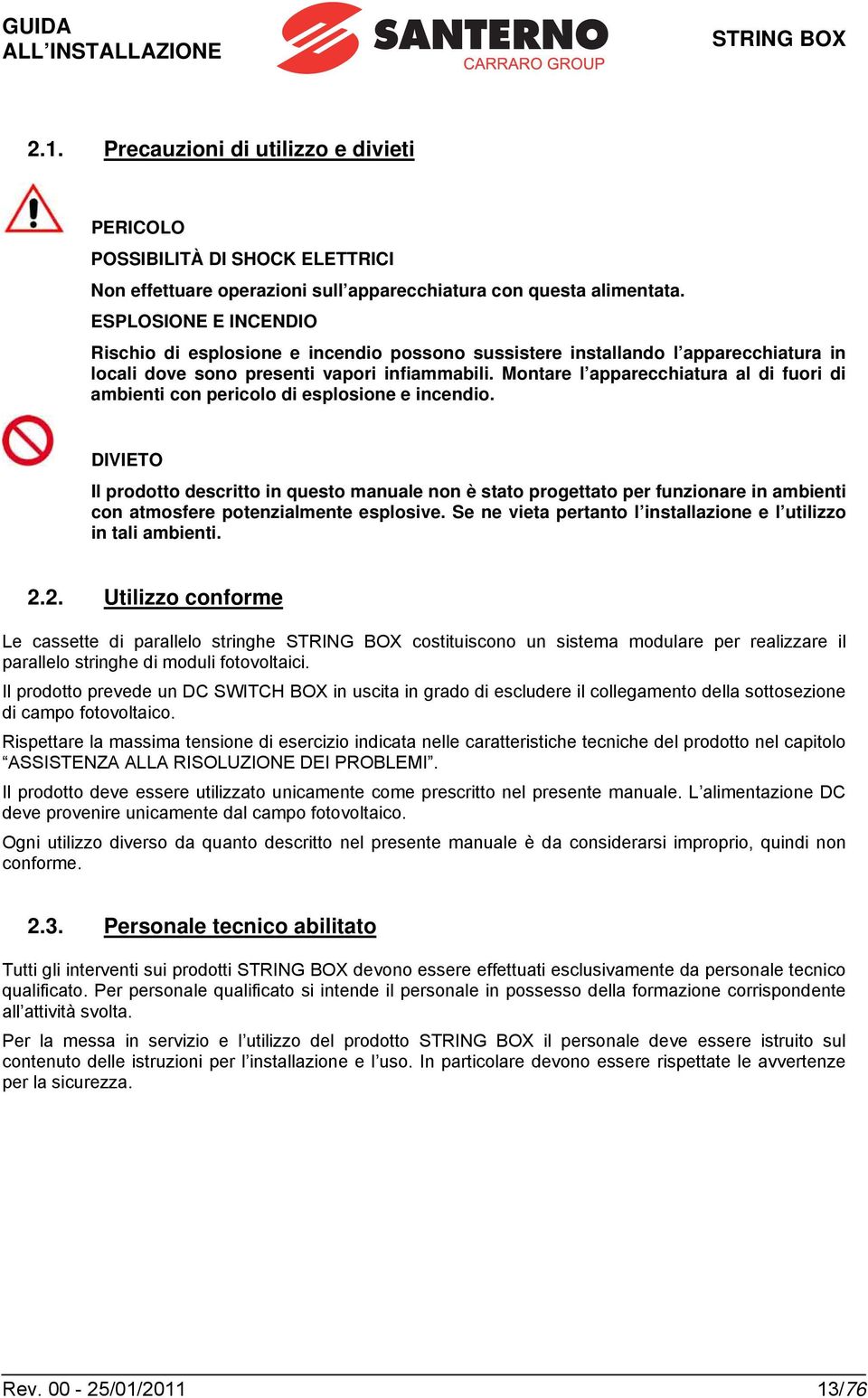 GUIDA ALL'INSTALLAZIONE

SANTERNO
CARRARO GROUP

STRING BOX

2.1. Precauzioni di utilizzo e divieti

PERICOLO

POSSIBILITÀ DI SHOCK ELETTRICI

Non effettuare operazioni sull'apparecchiatura con questa alimentata.

ESPLOSIONE E INCENDIO

Rischio di esplosione e incendio possono sussistere installando l'apparecchiatura in locali dove sono presenti vapori infiammabili. Montare l'apparecchiatura al di fuori di ambienti con pericolo di esplosione e incendio.

DIVIETO

Il prodotto descritto in questo manuale non è stato progettato per funzionare in ambienti con atmosfere potenzialmente esplosive. Se ne vieta pertanto l'installazione e l'utilizzo in tali ambienti.

2.2. Utilizzo conforme

Le cassette di parallelo stringhe STRING BOX costituiscono un sistema modulare per realizzare il parallelo stringhe di moduli fotovoltaici.

Il prodotto prevede un DC SWITCH BOX in uscita in grado di escludere il collegamento della sottosezione di campo fotovoltaico.

Rispettare la massima tensione di esercizio indicata nelle caratteristiche tecniche del prodotto nel capitolo "ASSISTENZA ALLA RISOLUZIONE DEI PROBLEMI".

Il prodotto deve essere utilizzato unicamente come prescritto nel presente manuale. L'alimentazione DC deve provenire unicamente dal campo fotovoltaico.

Ogni utilizzo diverso da quanto descritto nel presente manuale è da considerarsi improprio, quindi non conforme.

2.3. Personale tecnico abilitato

Tutti gli interventi sui prodotti STRING BOX devono essere effettuati esclusivamente da personale tecnico qualificato. Per personale qualificato si intende il personale in possesso della formazione corrispondente all'attività svolta.

Per la messa in servizio e l'utilizzo del prodotto STRING BOX il personale deve essere istruito sul contenuto delle istruzioni per l'installazione e l'uso. In particolare devono essere rispettate le avvertenze per la sicurezza.

Rev. 00 - 25/01/2011

13/76